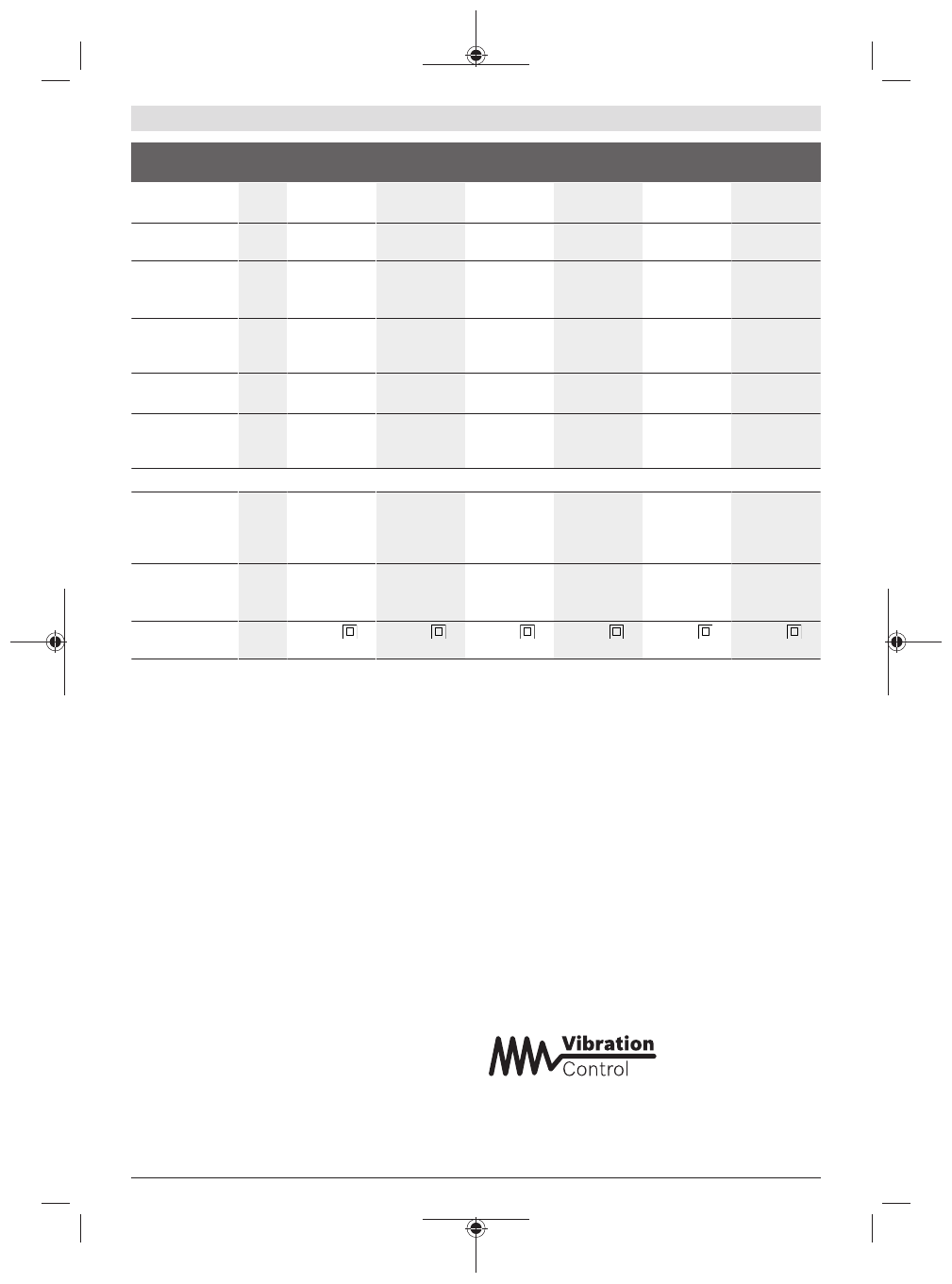 Vibration
Control